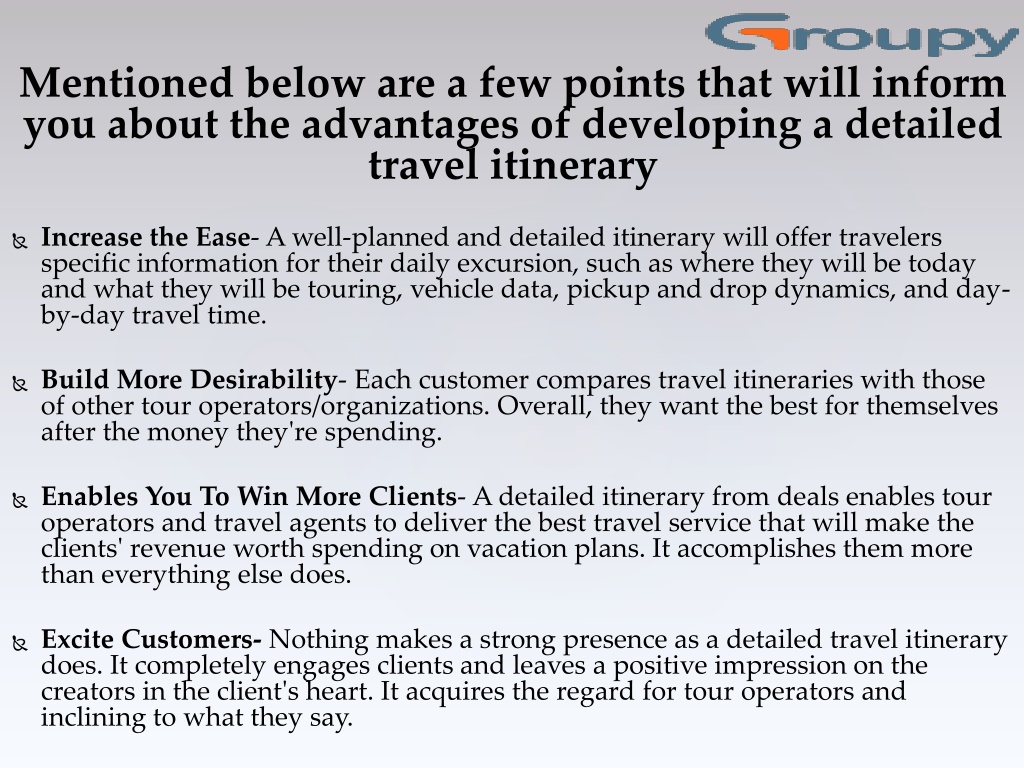 Groupy

Mentioned below are a few points that will inform you about the advantages of developing a detailed travel itinerary

Increase the Ease- A well-planned and detailed itinerary will offer travelers specific information for their daily excursion, such as where they will be today and what they will be touring, vehicle data, pickup and drop dynamics, and day-by-day travel time.

Build More Desirability- Each customer compares travel itineraries with those of other tour operators/organizations. Overall, they want the best for themselves after the money they're spending.

Enables You To Win More Clients- A detailed itinerary from deals enables tour operators and travel agents to deliver the best travel service that will make the clients' revenue worth spending on vacation plans. It accomplishes them more than everything else does.

Excite Customers- Nothing makes a strong presence as a detailed travel itinerary does. It completely engages clients and leaves a positive impression on the creators in the client's heart. It acquires the regard for tour operators and inclining to what they say.